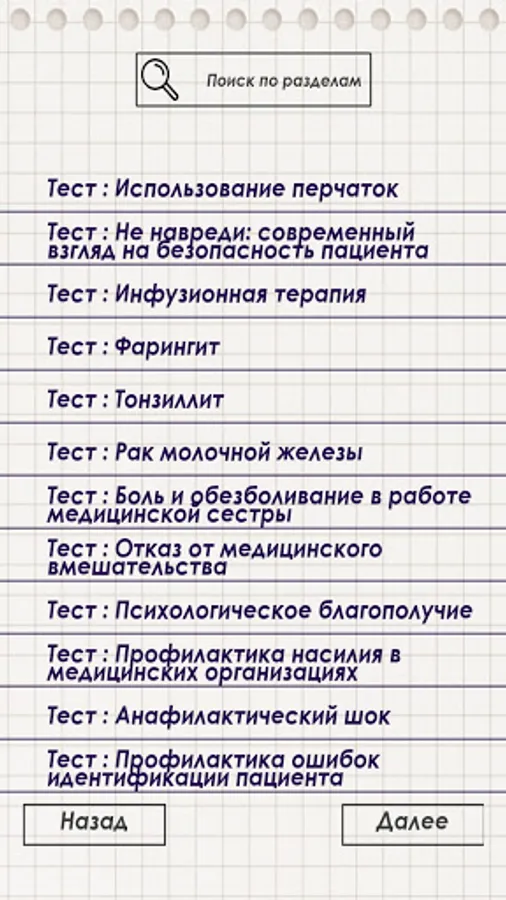 Поиск по разделам

Тест : Использование перчаток

Тест : Не навреди: современный взгляд на безопасность пациента

Тест : Инфузионная терапия

Тест : Фарингит

Тест : Тонзиллит

Тест : Рак молочной железы

Тест : Боль и обезболивание в работе медицинской сестры

Тест : Отказ от медицинского вмешательства

Тест : Психологическое благополучие

Тест : Профилактика насилия в медицинских организациях

Тест : Анафилактический шок

Тест : Профилактика ошибок идентификации пациента

Назад

Далее